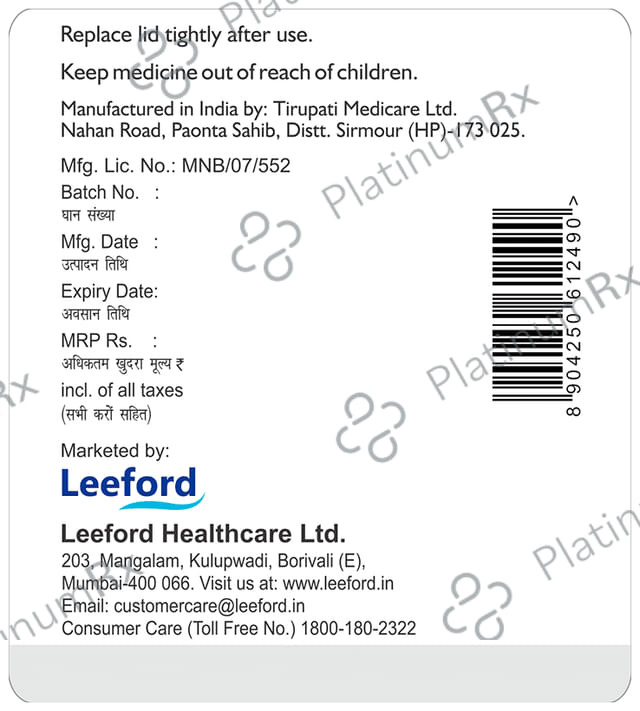 Replace lid tightly after use.

Keep medicine out of reach of children.

Manufactured in India by: Tirupati Medicare Ltd.
Nahan Road, Paonta Sahib, Distt. Sirmour (HP)-173 025.

Mfg. Lic. No.: MNB/07/552

Batch No. :
घान संख्या

Mfg. Date :
उत्पादन तिथि

Expiry Date:
अवसान तिथि

MRP Rs. :
अधिकतम खुदरा मूल्य ₹
incl. of all taxes
(सभी करों सहित)

8 904250 612490 >

Marketed by:

Leeford

Leeford Healthcare Ltd.

203, Mangalam, Kulupwadi, Borivali (E),
Mumbai-400 066. Visit us at: www.leeford.in
Email: customercare@leeford.in
Consumer Care (Toll Free No.) 1800-180-2322

PlatinumRx